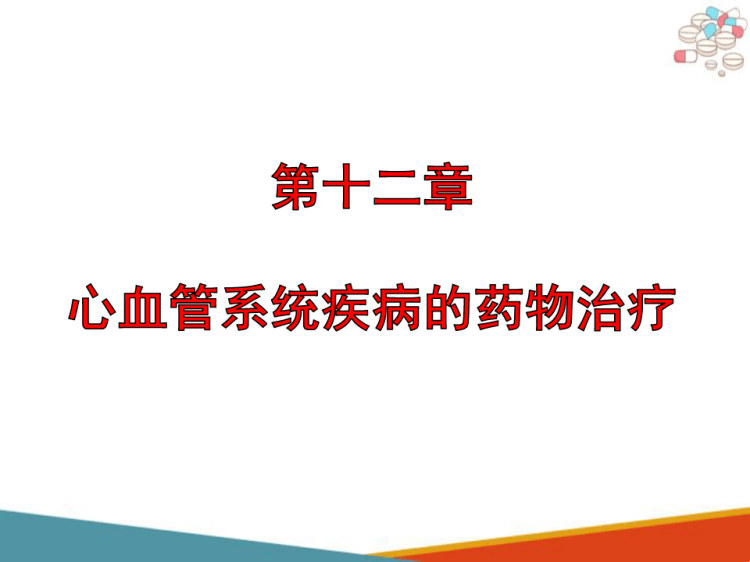 第十二章

心血管系统疾病的药物治疗